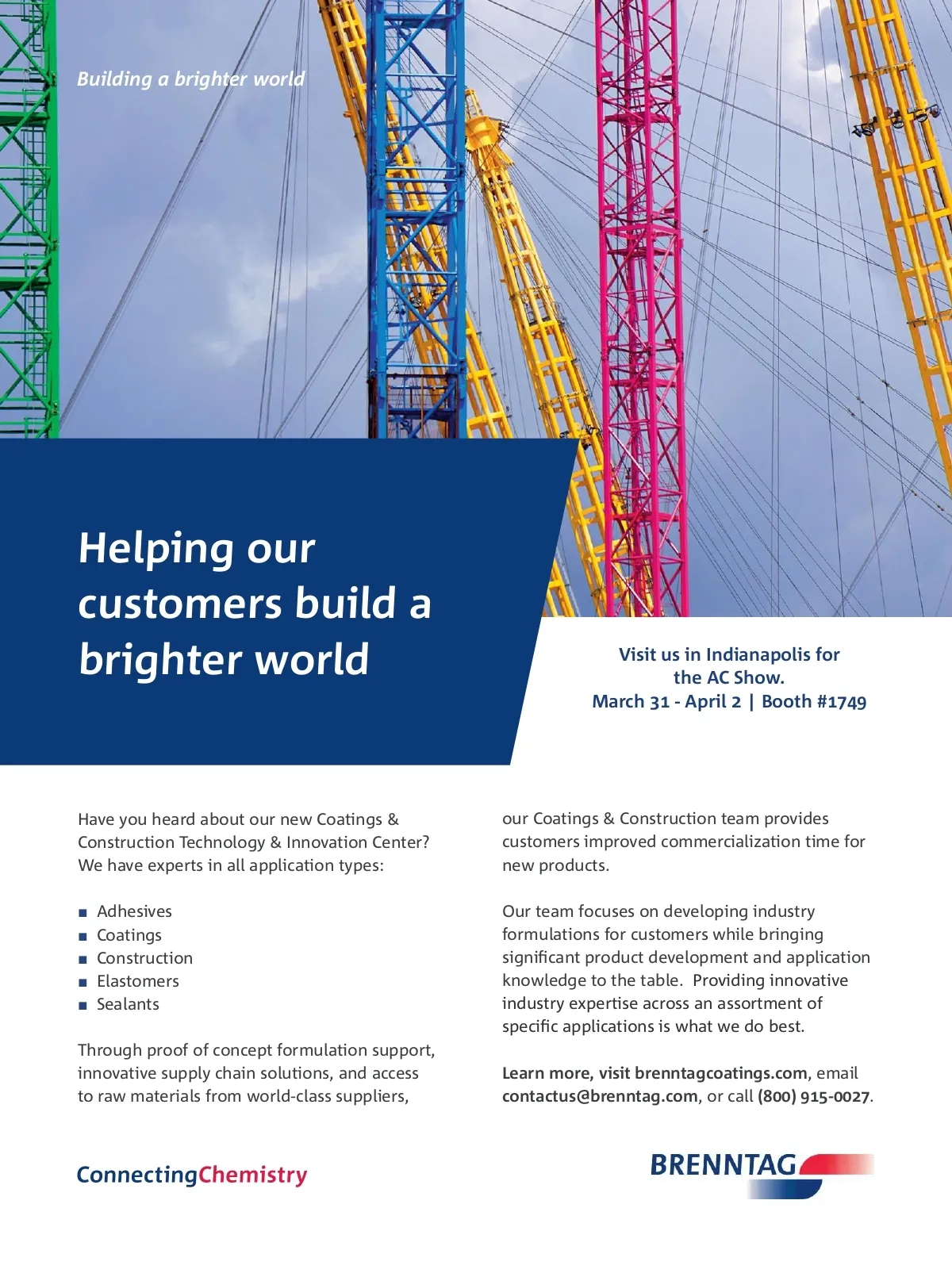 Building a brighter world

Helping our customers build a brighter world

Visit us in Indianapolis for the AC Show.
March 31 - April 2 | Booth #1749

Have you heard about our new Coatings & Construction Technology & Innovation Center? We have experts in all application types:

■ Adhesives
■ Coatings
■ Construction
■ Elastomers
■ Sealants

Through proof of concept formulation support, innovative supply chain solutions, and access to raw materials from world-class suppliers, our Coatings & Construction team provides customers improved commercialization time for new products.

Our team focuses on developing industry formulations for customers while bringing significant product development and application knowledge to the table. Providing innovative industry expertise across an assortment of specific applications is what we do best.

Learn more, visit brenntagcoatings.com, email contactus@brenntag.com, or call (800) 915-0027.

ConnectingChemistry

BRENNTAG